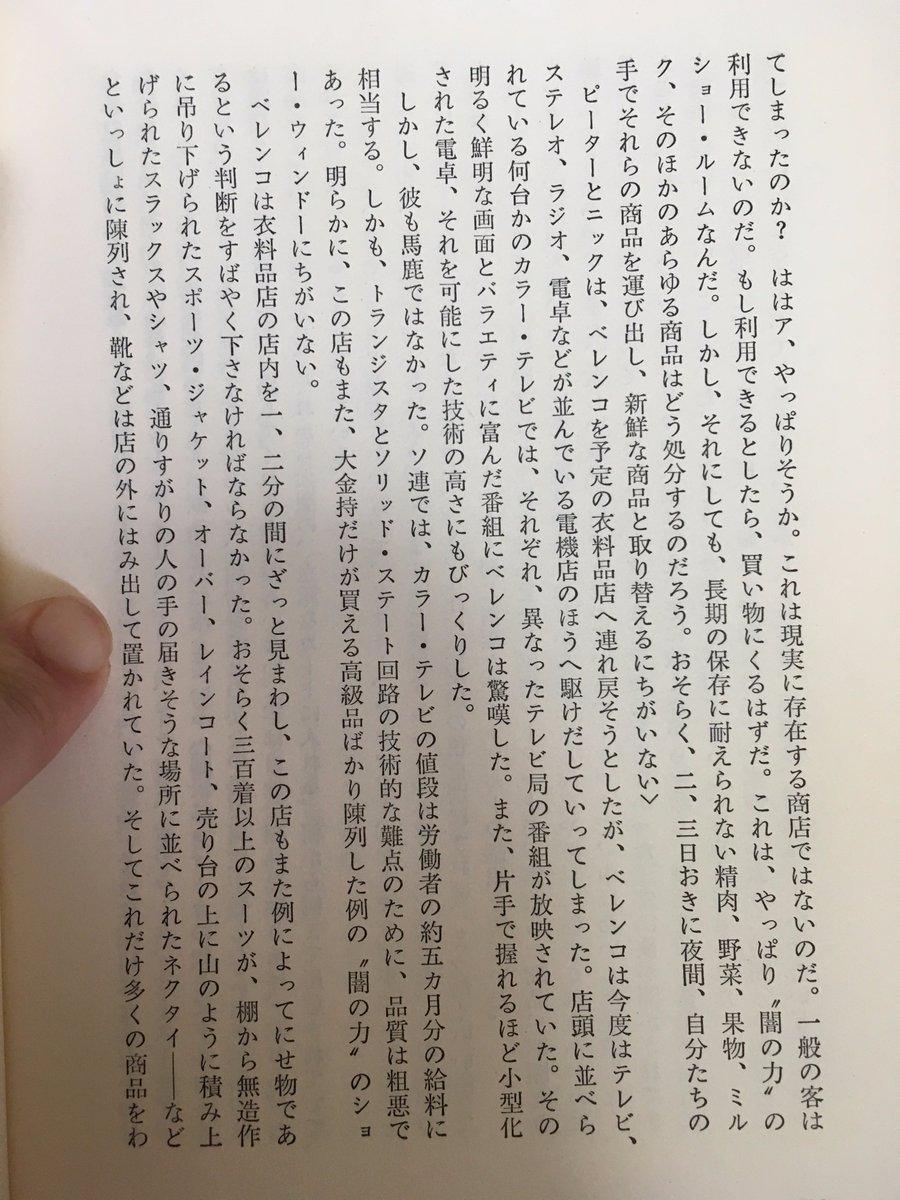 てしまったのか？　ははア、やっぱりそうか。これは現実に存在する商店ではないのだ。一般の客は利用できないのだ。もし利用できるとしたら、買い物にくるはずだ。これは、やっぱり〝闇の力〟のショー・ルームなんだ。しかし、それにしても、長期の保存に耐えられない精肉、野菜、果物、ミルク、そのほかのあらゆる商品はどう処分するのだろう。おそらく、二、三日おきに夜間、自分たちの手でそれらの商品を運び出し、新鮮な商品と取り替えるにちがいない〉

ピーターとニックは、ベレンコを予定の衣料品店へ連れ戻そうとしたが、ベレンコは今度はテレビ、ステレオ、ラジオ、電卓などが並んでいる電機店のほうへ駆けだしていってしまった。店頭に並べられている何台かのカラー・テレビでは、それぞれ、異なったテレビ局の番組が放映されていた。その明るく鮮明な画面とバラエティに富んだ番組にベレンコは驚嘆した。また、片手で握れるほど小型化された電卓、それを可能にした技術の高さにもびっくりした。

しかし、彼も馬鹿ではなかった。ソ連では、カラー・テレビの値段は労働者の約五カ月分の給料に相当する。しかも、トランジスタとソリッド・ステート回路の技術的な難点のために、品質は粗悪であった。明らかに、この店もまた、大金持だけが買える高級品ばかり陳列した例の〝闇の力〟のショー・ウィンドーにちがいない。

ベレンコは衣料品店の店内を一、二分の間にざっと見まわし、この店もまた例によってにせ物であるという判断をすばやく下さなければならなかった。おそらく三百着以上のスーツが、棚から無造作に吊り下げられたスポーツ・ジャケット、オーバー、レインコート、売り台の上に山のように積み上げられたスラックスやシャツ、通りすがりの人の手の届きそうな場所に並べられたネクタイ——などといっしょに陳列され、靴などは店の外にはみ出して置かれていた。そしてこれだけ多くの商品をわ